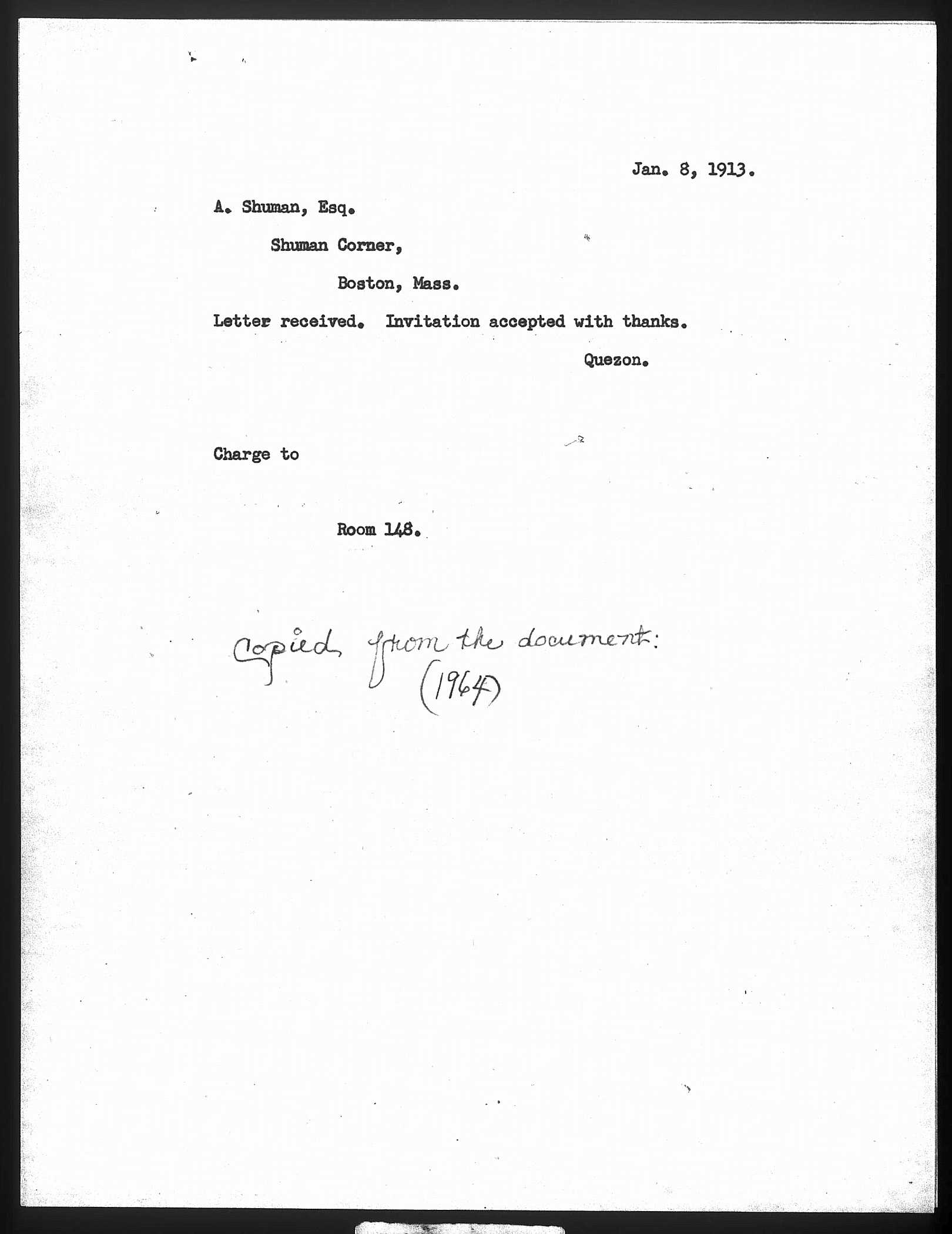 Jan. 8, 1913.

A. Shuman, Esq.

Shuman Corner,

Boston, Mass.

Letter received. Invitation accepted with thanks.

Quezon.

Charge to

Room 148.

Copied from the document:
(1964)